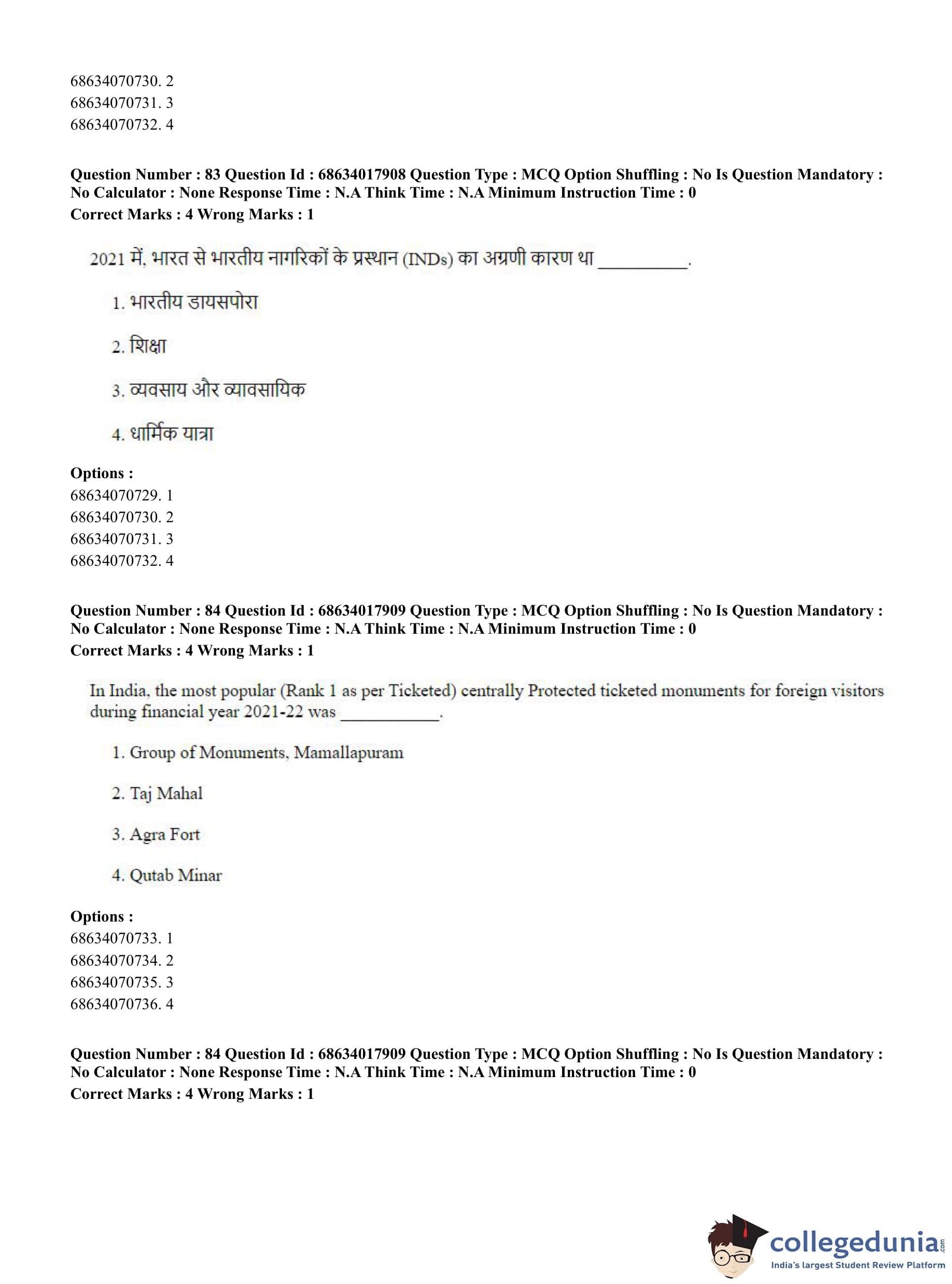 68634070730. 2
68634070731. 3
68634070732. 4

**Question Number : 83 Question Id : 68634017908 Question Type : MCQ Option Shuffling : No Is Question Mandatory : No Calculator : None Response Time : N.A Think Time : N.A Minimum Instruction Time : 0**
**Correct Marks : 4 Wrong Marks : 1**

2021 में, भारत से भारतीय नागरिकों के प्रस्थान (INDs) का अग्रणी कारण था __________.

1. भारतीय डायसपोरा

2. शिक्षा

3. व्यवसाय और व्यावसायिक

4. धार्मिक यात्रा

**Options :**
68634070729. 1
68634070730. 2
68634070731. 3
68634070732. 4

**Question Number : 84 Question Id : 68634017909 Question Type : MCQ Option Shuffling : No Is Question Mandatory : No Calculator : None Response Time : N.A Think Time : N.A Minimum Instruction Time : 0**
**Correct Marks : 4 Wrong Marks : 1**

In India, the most popular (Rank 1 as per Ticketed) centrally Protected ticketed monuments for foreign visitors during financial year 2021-22 was ___________.

1. Group of Monuments, Mamallapuram

2. Taj Mahal

3. Agra Fort

4. Qutab Minar

**Options :**
68634070733. 1
68634070734. 2
68634070735. 3
68634070736. 4

**Question Number : 84 Question Id : 68634017909 Question Type : MCQ Option Shuffling : No Is Question Mandatory : No Calculator : None Response Time : N.A Think Time : N.A Minimum Instruction Time : 0**
**Correct Marks : 4 Wrong Marks : 1**

collegedunia.com
India's largest Student Review Platform